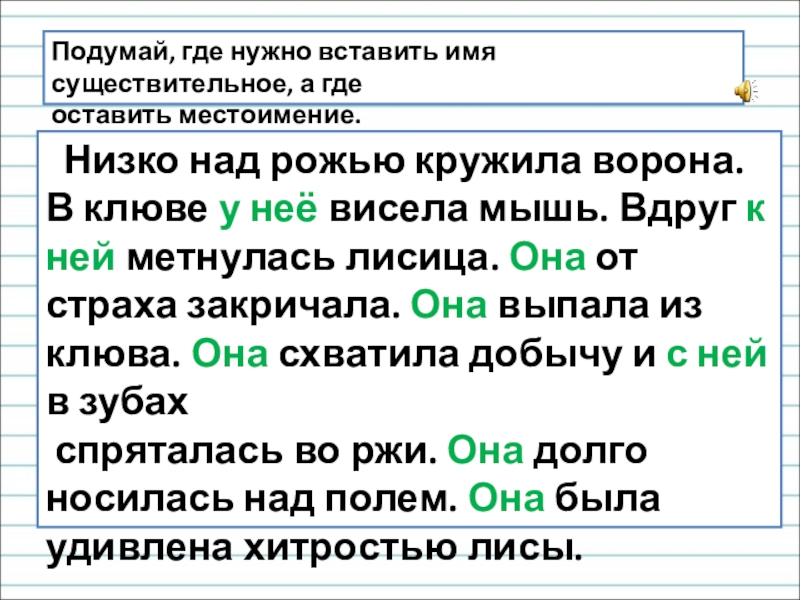 Подумай, где нужно вставить имя существительное, а где оставить местоимение.

Низко над рожью кружила ворона. В клюве у неё висела мышь. Вдруг к ней метнулась лисица. Она от страха закричала. Она выпала из клюва. Она схватила добычу и с ней в зубах спряталась во ржи. Она долго носилась над полем. Она была удивлена хитростью лисы.